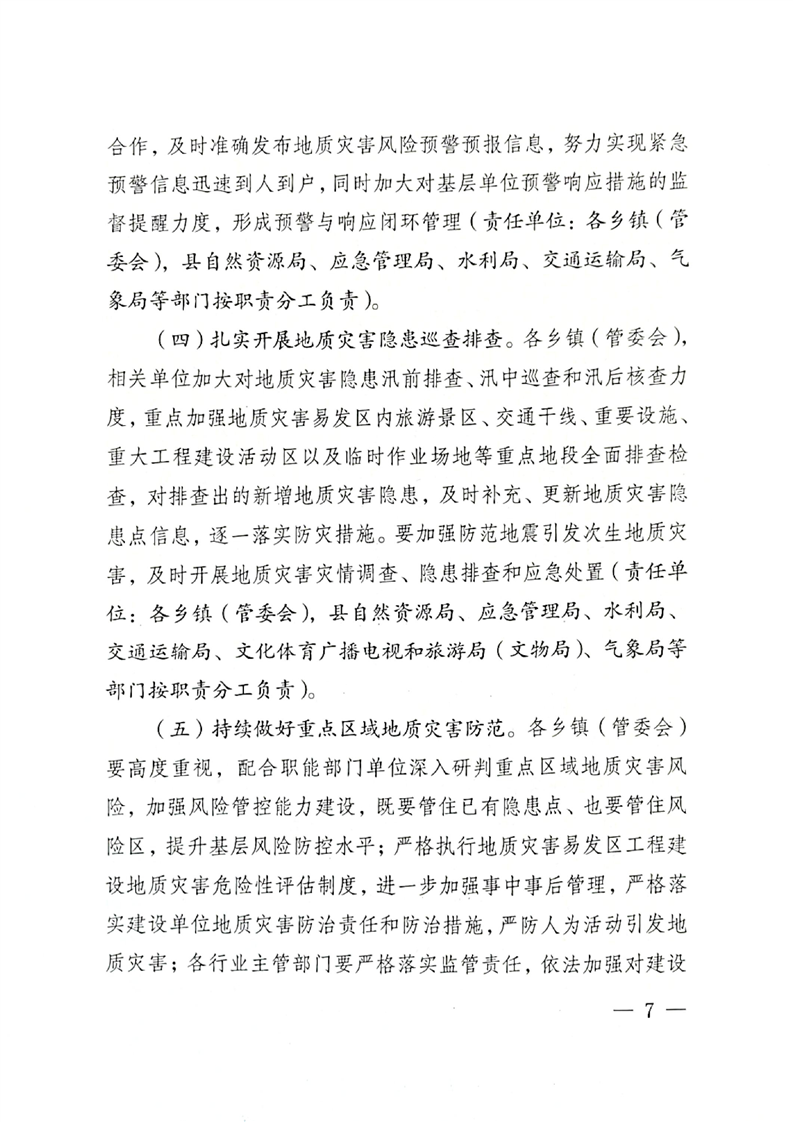 合作，及时准确发布地质灾害风险预警预报信息，努力实现紧急预警信息迅速到人到户，同时加大对基层单位预警响应措施的监督提醒力度，形成预警与响应闭环管理（责任单位：各乡镇（管委会），县自然资源局、应急管理局、水利局、交通运输局、气象局等部门按职责分工负责）。

（四）扎实开展地质灾害隐患巡查排查。各乡镇（管委会），相关单位加大对地质灾害隐患汛前排查、汛中巡查和汛后核查力度，重点加强地质灾害易发区内旅游景区、交通干线、重要设施、重大工程建设活动区以及临时作业场地等重点地段全面排查检查，对排查出的新增地质灾害隐患，及时补充、更新地质灾害隐患点信息，逐一落实防灾措施。要加强防范地震引发次生地质灾害，及时开展地质灾害灾情调查、隐患排查和应急处置（责任单位：各乡镇（管委会），县自然资源局、应急管理局、水利局、交通运输局、文化体育广播电视和旅游局（文物局）、气象局等部门按职责分工负责）。

（五）持续做好重点区域地质灾害防范。各乡镇（管委会）要高度重视，配合职能部门单位深入研判重点区域地质灾害风险，加强风险管控能力建设，既要管住已有隐患点、也要管住风险区，提升基层风险防控水平；严格执行地质灾害易发区工程建设地质灾害危险性评估制度，进一步加强事中事后管理，严格落实建设单位地质灾害防治责任和防治措施，严防人为活动引发地质灾害；各行业主管部门要严格落实监管责任，依法加强对建设

— 7 —